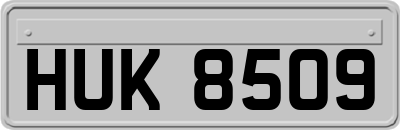 HUK 8509